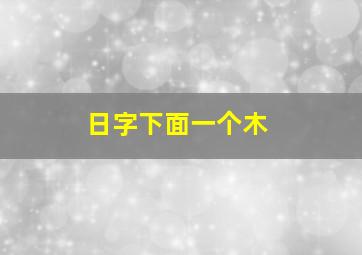 日字下面一个木